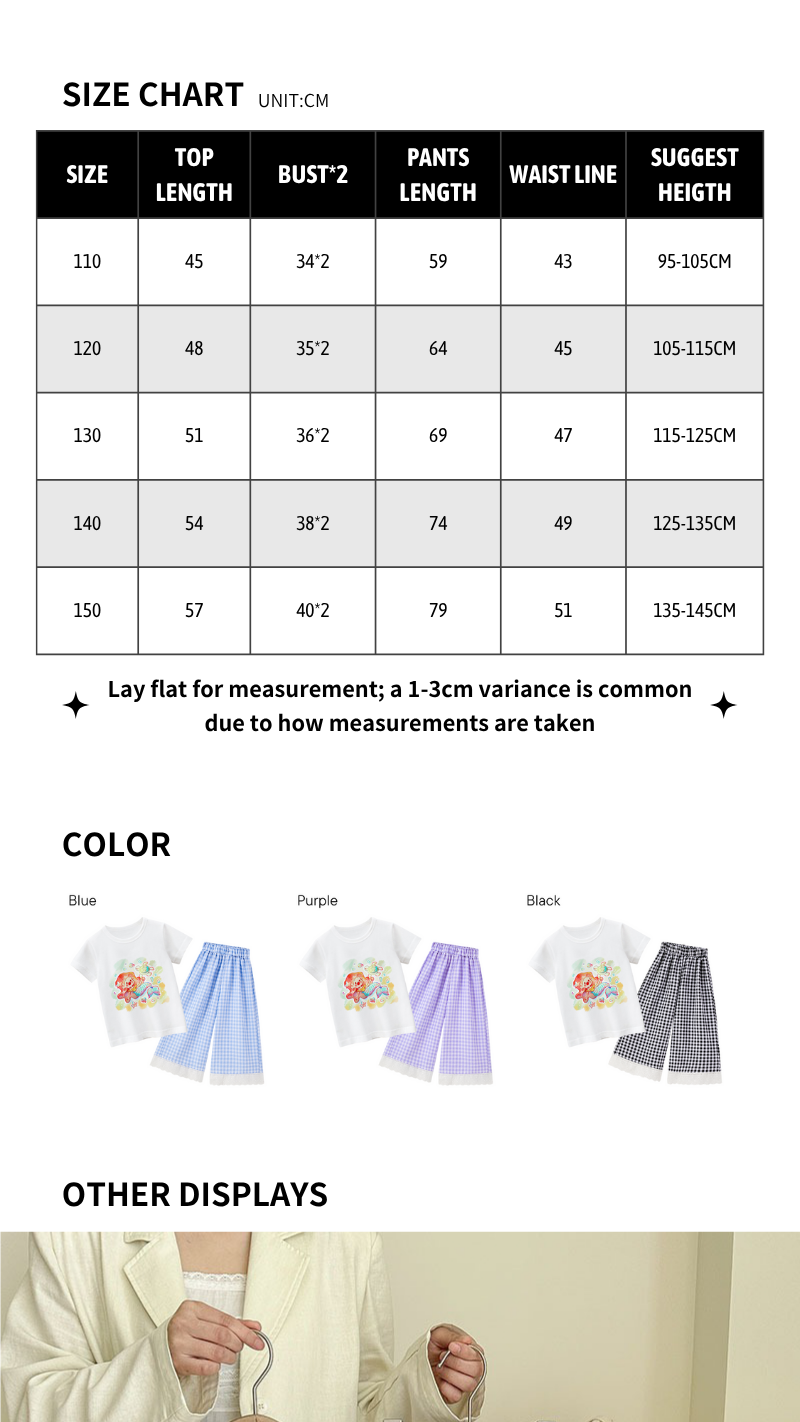 SIZE CHART UNIT:CM

| SIZE | TOP LENGTH | BUST*2 | PANTS LENGTH | WAIST LINE | SUGGEST HEIGTH |
|---|---|---|---|---|---|
| 110 | 45 | 34*2 | 59 | 43 | 95-105CM |
| 120 | 48 | 35*2 | 64 | 45 | 105-115CM |
| 130 | 51 | 36*2 | 69 | 47 | 115-125CM |
| 140 | 54 | 38*2 | 74 | 49 | 125-135CM |
| 150 | 57 | 40*2 | 79 | 51 | 135-145CM |

Lay flat for measurement; a 1-3cm variance is common due to how measurements are taken

COLOR

Blue

Purple

Black

OTHER DISPLAYS